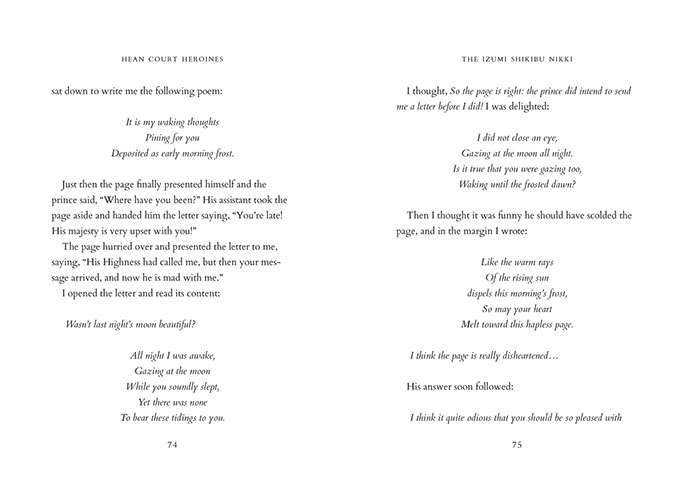 HEAN COURT HEROINES

sat down to write me the following poem:

It is my waking thoughts
Pining for you
Deposited as early morning frost.

Just then the page finally presented himself and the prince said, "Where have you been?" His assistant took the page aside and handed him the letter saying, "You're late! His majesty is very upset with you!"

The page hurried over and presented the letter to me, saying, "His Highness had called me, but then your message arrived, and now he is mad with me."

I opened the letter and read its content:

Wasn't last night's moon beautiful?

All night I was awake,
Gazing at the moon
While you soundly slept,
Yet there was none
To bear these tidings to you.

74

THE IZUMI SHIKIBU NIKKI

I thought, So the page is right: the prince did intend to send me a letter before I did! I was delighted:

I did not close an eye,
Gazing at the moon all night.
Is it true that you were gazing too,
Waking until the frosted dawn?

Then I thought it was funny he should have scolded the page, and in the margin I wrote:

Like the warm rays
Of the rising sun
dispels this morning's frost,
So may your heart
Melt toward this hapless page.

I think the page is really disheartened…

His answer soon followed:

I think it quite odious that you should be so pleased with

75